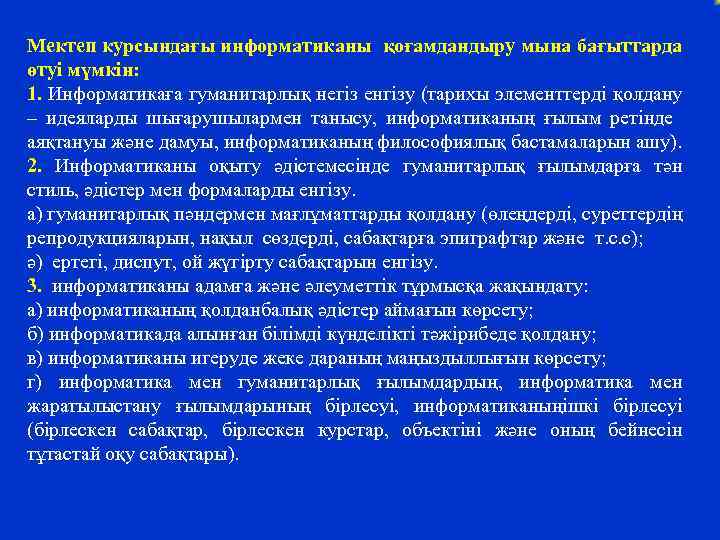 Мектеп курсындағы информатиканы қоғамдандыру мына бағыттарда өтуі мүмкін:
1. Информатикаға гуманитарлық негіз енгізу (тарихы элементтерді қолдану – идеяларды шығарушылармен танысу, информатиканың ғылым ретінде аяқтануы және дамуы, информатиканың философиялық бастамаларын ашу).
2. Информатиканы оқыту әдістемесінде гуманитарлық ғылымдарға тән стиль, әдістер мен формаларды енгізу.
а) гуманитарлық пәндермен мағлұматтарды қолдану (өлеңдерді, суреттердің репродукцияларын, нақыл сөздерді, сабақтарға эпиграфтар және т.с.с);
ә) ертегі, диспут, ой жүгірту сабақтарын енгізу.
3. информатиканы адамға және әлеуметтік тұрмысқа жақындату:
а) информатиканың қолданбалық әдістер аймағын көрсету;
б) информатикада алынған білімді күнделікті тәжірибеде қолдану;
в) информатиканы игеруде жеке дараның маңыздыллығын көрсету;
г) информатика мен гуманитарлық ғылымдардың, информатика мен жаратылыстану ғылымдарының бірлесуі, информатиканыңішкі бірлесуі (бірлескен сабақтар, бірлескен курстар, объектіні және оның бейнесін тұтастай оқу сабақтары).